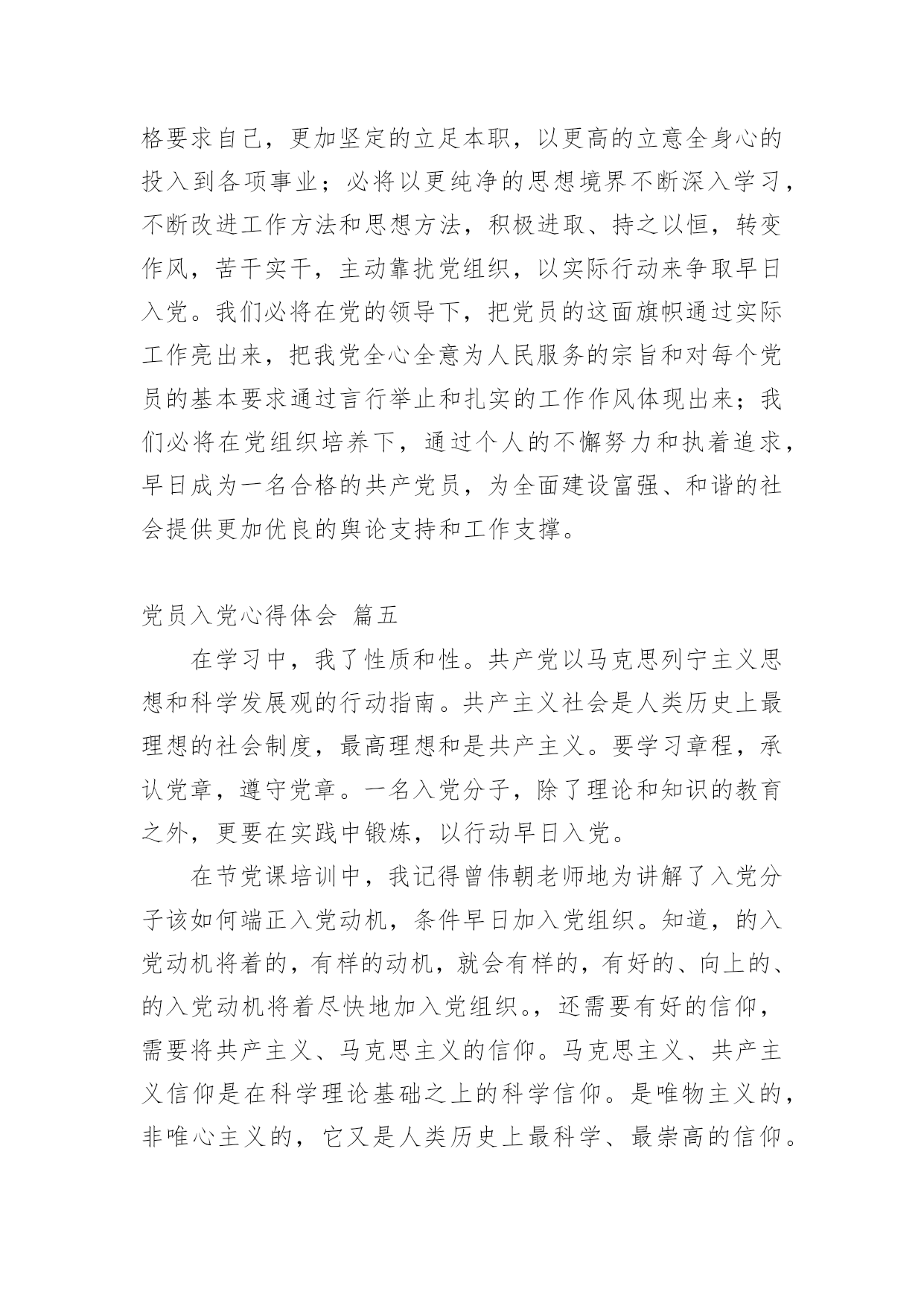 格要求自己，更加坚定的立足本职，以更高的立意全身心的投入到各项事业；必将以更纯净的思想境界不断深入学习，不断改进工作方法和思想方法，积极进取、持之以恒，转变作风，苦干实干，主动靠扰党组织，以实际行动来争取早日入党。我们必将在党的领导下，把党员的这面旗帜通过实际工作亮出来，把我党全心全意为人民服务的宗旨和对每个党员的基本要求通过言行举止和扎实的工作作风体现出来；我们必将在党组织培养下，通过个人的不懈努力和执着追求，早日成为一名合格的共产党员，为全面建设富强、和谐的社会提供更加优良的舆论支持和工作支撑。

党员入党心得体会 篇五

在学习中，我了性质和性。共产党以马克思列宁主义思想和科学发展观的行动指南。共产主义社会是人类历史上最理想的社会制度，最高理想和是共产主义。要学习章程，承认党章，遵守党章。一名入党分子，除了理论和知识的教育之外，更要在实践中锻炼，以行动早日入党。

在节党课培训中，我记得曾伟朝老师地为讲解了入党分子该如何端正入党动机，条件早日加入党组织。知道，的入党动机将着的，有样的动机，就会有样的，有好的、向上的、的入党动机将着尽快地加入党组织。，还需要有好的信仰，需要将共产主义、马克思主义的信仰。马克思主义、共产主义信仰是在科学理论基础之上的科学信仰。是唯物主义的，非唯心主义的，它又是人类历史上最科学、最崇高的信仰。